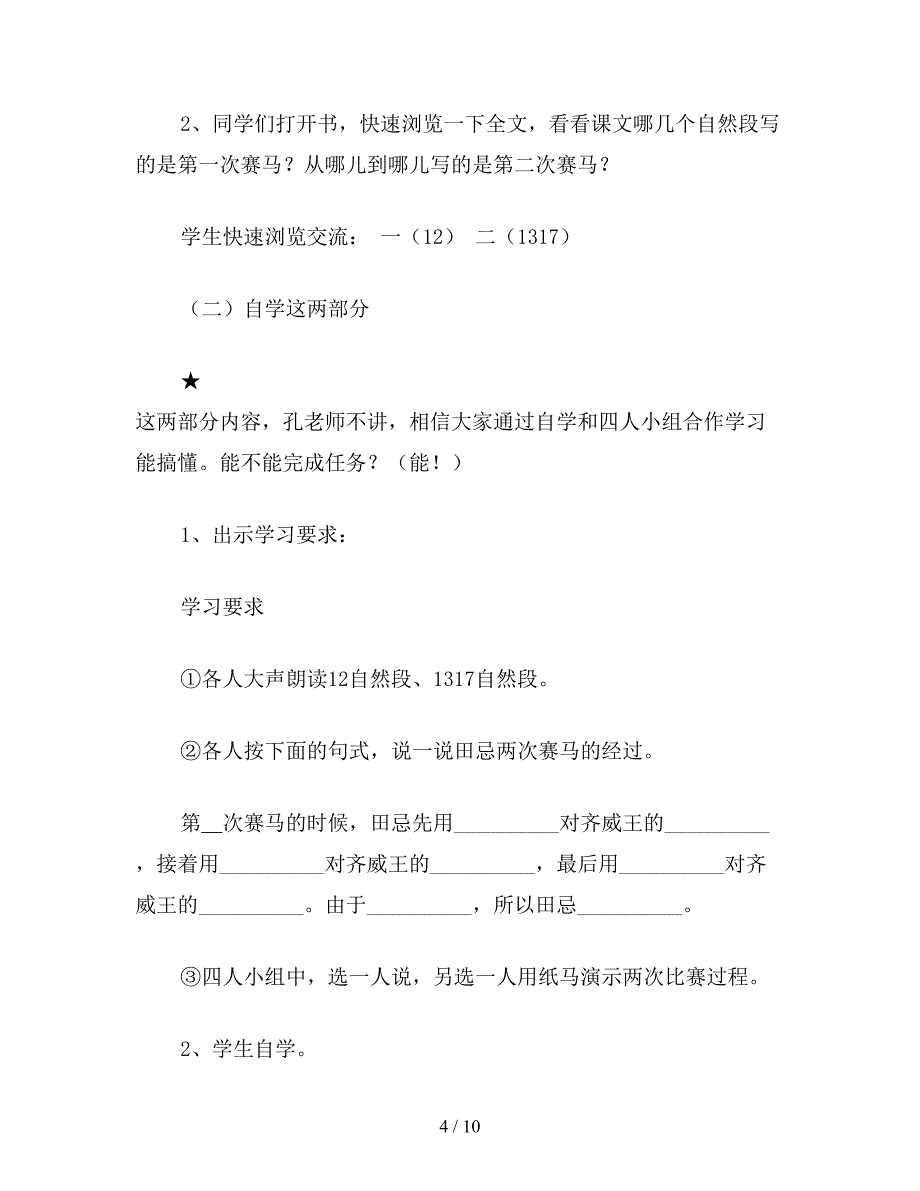 2、同学们打开书，快速浏览一下全文，看看课文哪几个自然段写的是第一次赛马？从哪儿到哪儿写的是第二次赛马？

学生快速浏览交流： 一（12） 二（1317）

（二）自学这两部分

★
这两部分内容，孔老师不讲，相信大家通过自学和四人小组合作学习能搞懂。能不能完成任务？（能！）

1、出示学习要求：

学习要求

①各人大声朗读12自然段、1317自然段。

②各人按下面的句式，说一说田忌两次赛马的经过。

第__次赛马的时候，田忌先用__________对齐威王的__________，接着用__________对齐威王的__________，最后用__________对齐威王的__________。由于__________，所以田忌__________。

③四人小组中，选一人说，另选一人用纸马演示两次比赛过程。

2、学生自学。

4 / 10